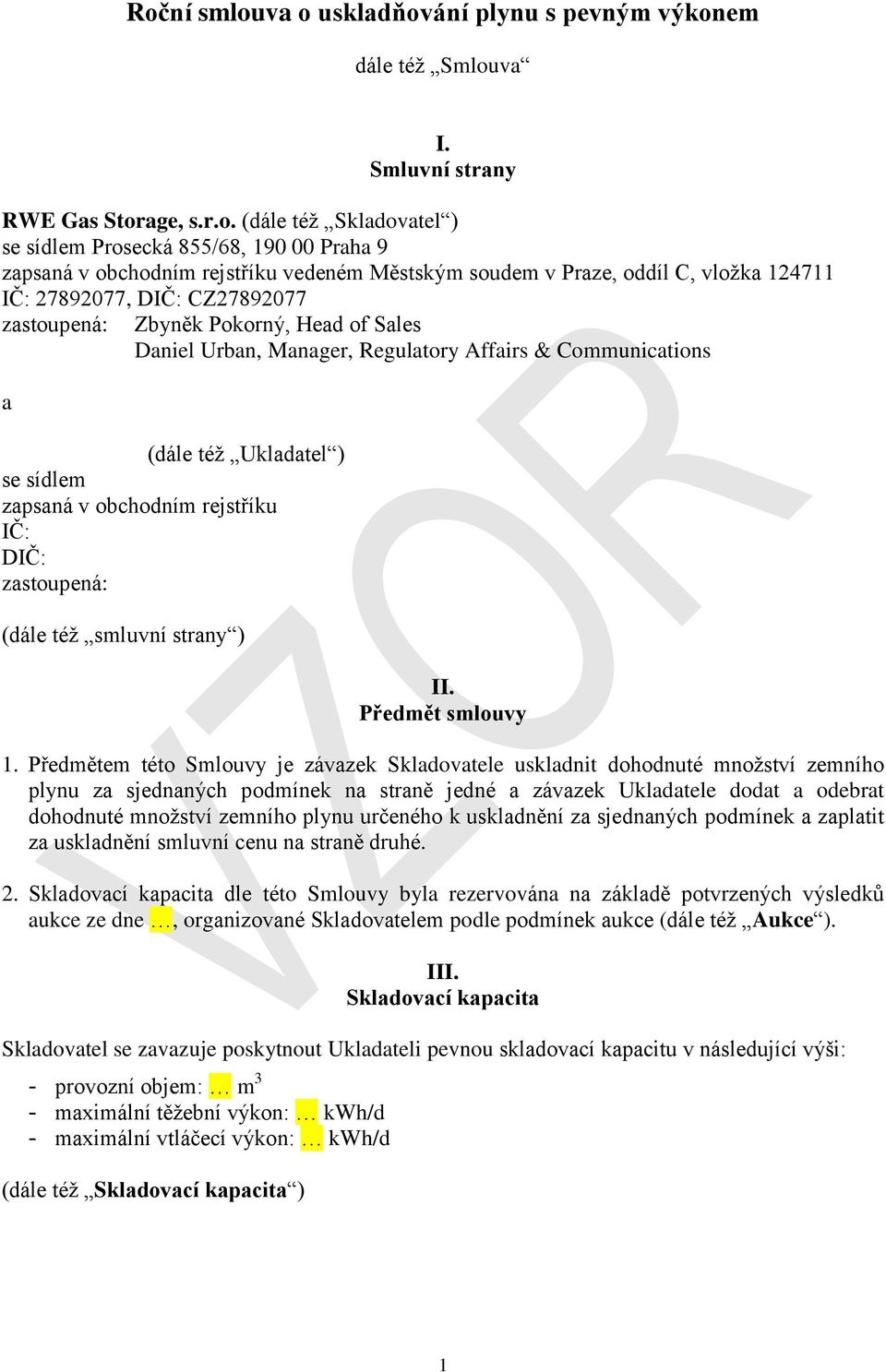 Roční smlouva o uskladňování plynu s pevným výkonem

dále též „Smlouva“

I.
Smluvní strany

RWE Gas Storage, s.r.o. (dále též „Skladovatel“)
se sídlem Prosecká 855/68, 190 00 Praha 9
zapsaná v obchodním rejstříku vedeném Městským soudem v Praze, oddíl C, vložka 124711
IČ: 27892077, DIČ: CZ27892077
zastoupená: Zbyněk Pokorný, Head of Sales
Daniel Urban, Manager, Regulatory Affairs & Communications

a

(dále též „Ukladatel“)
se sídlem
zapsaná v obchodním rejstříku
IČ:
DIČ:
zastoupená:

(dále též „smluvní strany“)

II.
Předmět smlouvy

1. Předmětem této Smlouvy je závazek Skladovatele uskladnit dohodnuté množství zemního plynu za sjednaných podmínek na straně jedné a závazek Ukladatele dodat a odebrat dohodnuté množství zemního plynu určeného k uskladnění za sjednaných podmínek a zaplatit za uskladnění smluvní cenu na straně druhé.

2. Skladovací kapacita dle této Smlouvy byla rezervována na základě potvrzených výsledků aukce ze dne …, organizované Skladovatelem podle podmínek aukce (dále též „Aukce“).

III.
Skladovací kapacita

Skladovatel se zavazuje poskytnout Ukladateli pevnou skladovací kapacitu v následující výši:
- provozní objem: … $m^3$
- maximální těžební výkon: … kWh/d
- maximální vtláčecí výkon: … kWh/d

(dále též „Skladovací kapacita“)

VZOR

1